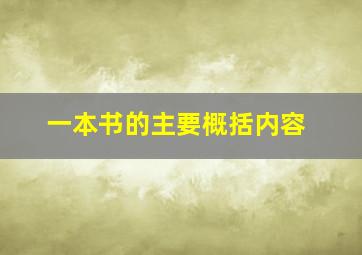 一本书的主要概括内容